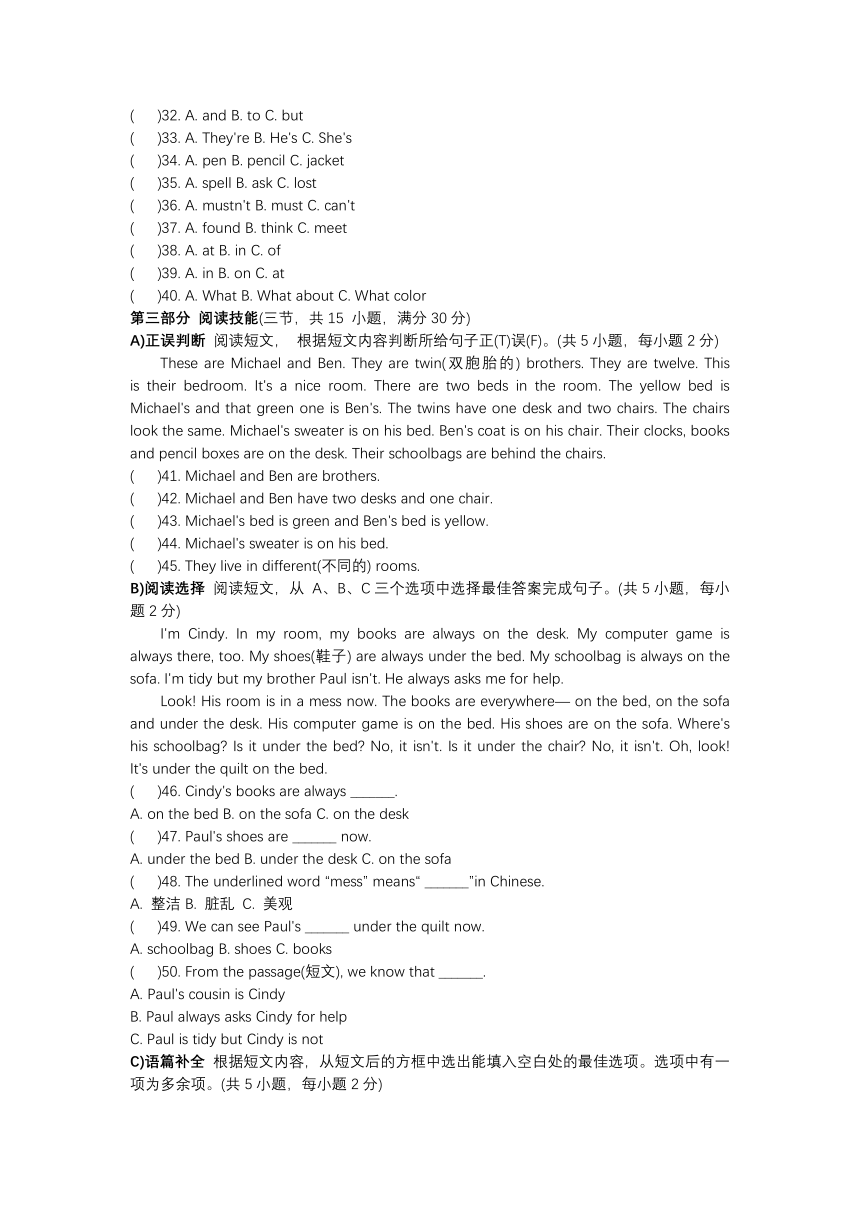 (　　)32. A. and B. to C. but
(　　)33. A. They're B. He's C. She's
(　　)34. A. pen B. pencil C. jacket
(　　)35. A. spell B. ask C. lost
(　　)36. A. mustn't B. must C. can't
(　　)37. A. found B. think C. meet
(　　)38. A. at B. in C. of
(　　)39. A. in B. on C. at
(　　)40. A. What B. What about C. What color
第三部分 阅读技能(三节，共 15 小题，满分 30 分)
A)正误判断 阅读短文， 根据短文内容判断所给句子正(T)误(F)。(共 5 小题，每小题 2 分)

These are Michael and Ben. They are twin(双胞胎的) brothers. They are twelve. This is their bedroom. It's a nice room. There are two beds in the room. The yellow bed is Michael's and that green one is Ben's. The twins have one desk and two chairs. The chairs look the same. Michael's sweater is on his bed. Ben's coat is on his chair. Their clocks, books and pencil boxes are on the desk. Their schoolbags are behind the chairs.

(　　)41. Michael and Ben are brothers.
(　　)42. Michael and Ben have two desks and one chair.
(　　)43. Michael's bed is green and Ben's bed is yellow.
(　　)44. Michael's sweater is on his bed.
(　　)45. They live in different(不同的) rooms.
B)阅读选择 阅读短文，从 A、B、C 三个选项中选择最佳答案完成句子。(共 5 小题，每小题 2 分)

I'm Cindy. In my room, my books are always on the desk. My computer game is always there, too. My shoes(鞋子) are always under the bed. My schoolbag is always on the sofa. I'm tidy but my brother Paul isn't. He always asks me for help.

Look! His room is in a mess now. The books are everywhere— on the bed, on the sofa and under the desk. His computer game is on the bed. His shoes are on the sofa. Where's his schoolbag? Is it under the bed? No, it isn't. Is it under the chair? No, it isn't. Oh, look! It's under the quilt on the bed.

(　　)46. Cindy's books are always ______.
A. on the bed B. on the sofa C. on the desk
(　　)47. Paul's shoes are ______ now.
A. under the bed B. under the desk C. on the sofa
(　　)48. The underlined word "mess" means" ______"in Chinese.
A. 整洁 B. 脏乱 C. 美观
(　　)49. We can see Paul's ______ under the quilt now.
A. schoolbag B. shoes C. books
(　　)50. From the passage(短文), we know that ______.
A. Paul's cousin is Cindy
B. Paul always asks Cindy for help
C. Paul is tidy but Cindy is not
C)语篇补全 根据短文内容，从短文后的方框中选出能填入空白处的最佳选项。选项中有一项为多余项。(共 5 小题，每小题 2 分)